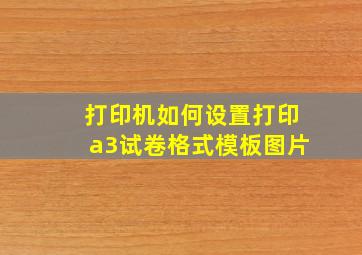 打印机如何设置打印a3试卷格式模板图片